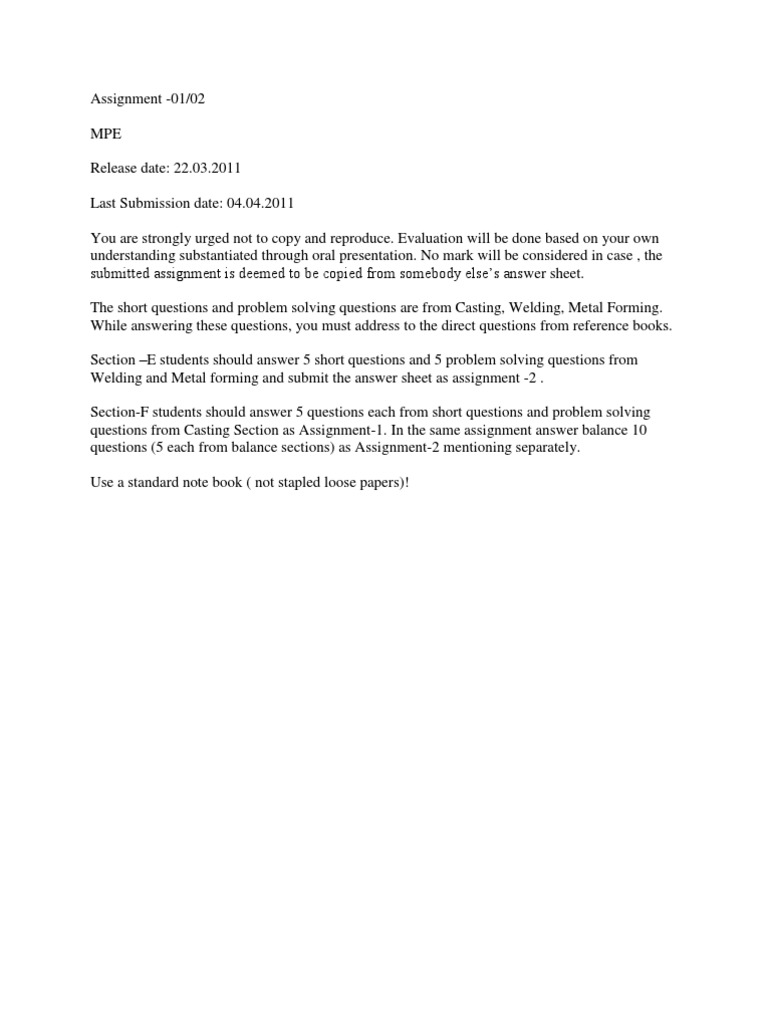 Assignment -01/02

MPE

Release date: 22.03.2011

Last Submission date: 04.04.2011

You are strongly urged not to copy and reproduce. Evaluation will be done based on your own understanding substantiated through oral presentation. No mark will be considered in case , the submitted assignment is deemed to be copied from somebody else's answer sheet.

The short questions and problem solving questions are from Casting, Welding, Metal Forming. While answering these questions, you must address to the direct questions from reference books.

Section –E students should answer 5 short questions and 5 problem solving questions from Welding and Metal forming and submit the answer sheet as assignment -2 .

Section-F students should answer 5 questions each from short questions and problem solving questions from Casting Section as Assignment-1. In the same assignment answer balance 10 questions (5 each from balance sections) as Assignment-2 mentioning separately.

Use a standard note book ( not stapled loose papers)!